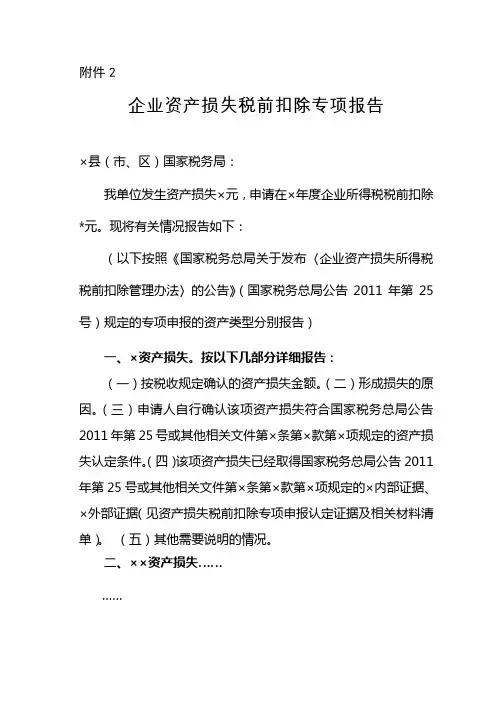 附件 2

企业资产损失税前扣除专项报告

×县（市、区）国家税务局：

我单位发生资产损失×元，申请在×年度企业所得税税前扣除*元。现将有关情况报告如下：

（以下按照《国家税务总局关于发布〈企业资产损失所得税税前扣除管理办法〉的公告》（国家税务总局公告 2011 年第 25 号）规定的专项申报的资产类型分别报告）

一、×资产损失。按以下几部分详细报告：

（一）按税收规定确认的资产损失金额。（二）形成损失的原因。（三）申请人自行确认该项资产损失符合国家税务总局公告 2011 年第 25 号或其他相关文件第×条第×款第×项规定的资产损失认定条件。（四）该项资产损失已经取得国家税务总局公告 2011 年第 25 号或其他相关文件第×条第×款第×项规定的×内部证据、×外部证据（见资产损失税前扣除专项申报认定证据及相关材料清单）。（五）其他需要说明的情况。

二、××资产损失……

……